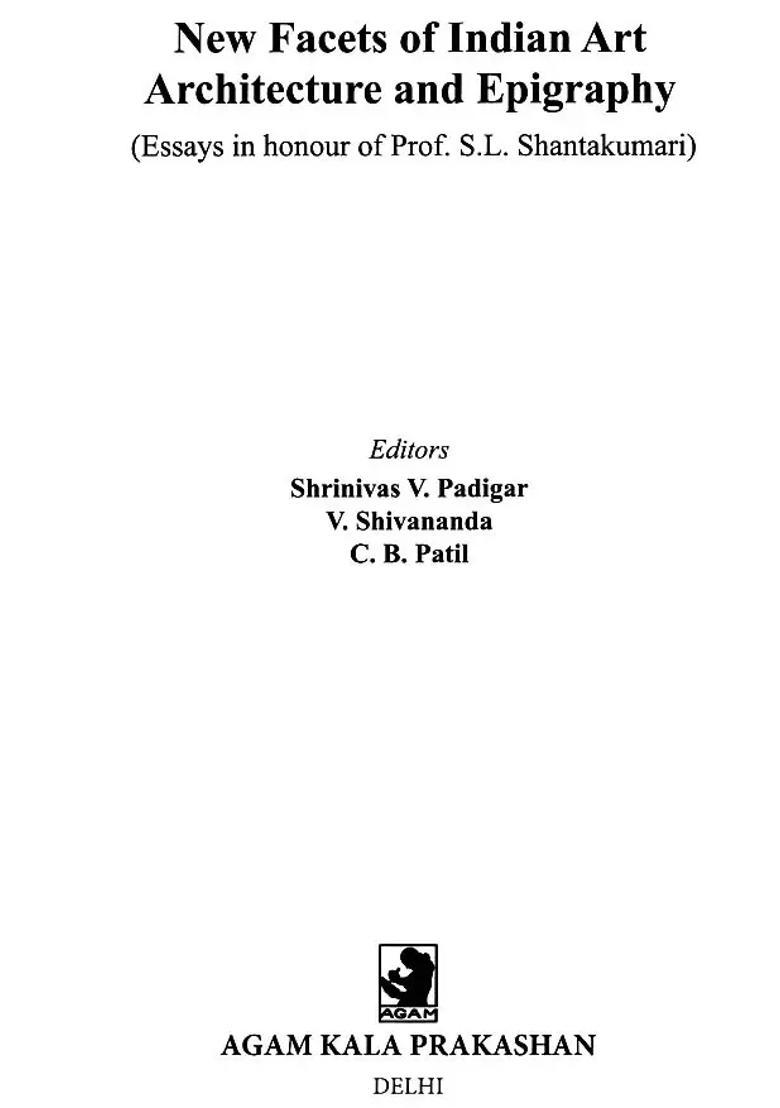 New Facets of Indian Art
Architecture and Epigraphy

(Essays in honour of Prof. S.L. Shantakumari)

Editors
Shrinivas V. Padigar
V. Shivananda
C. B. Patil

AGAM

AGAM KALA PRAKASHAN
DELHI